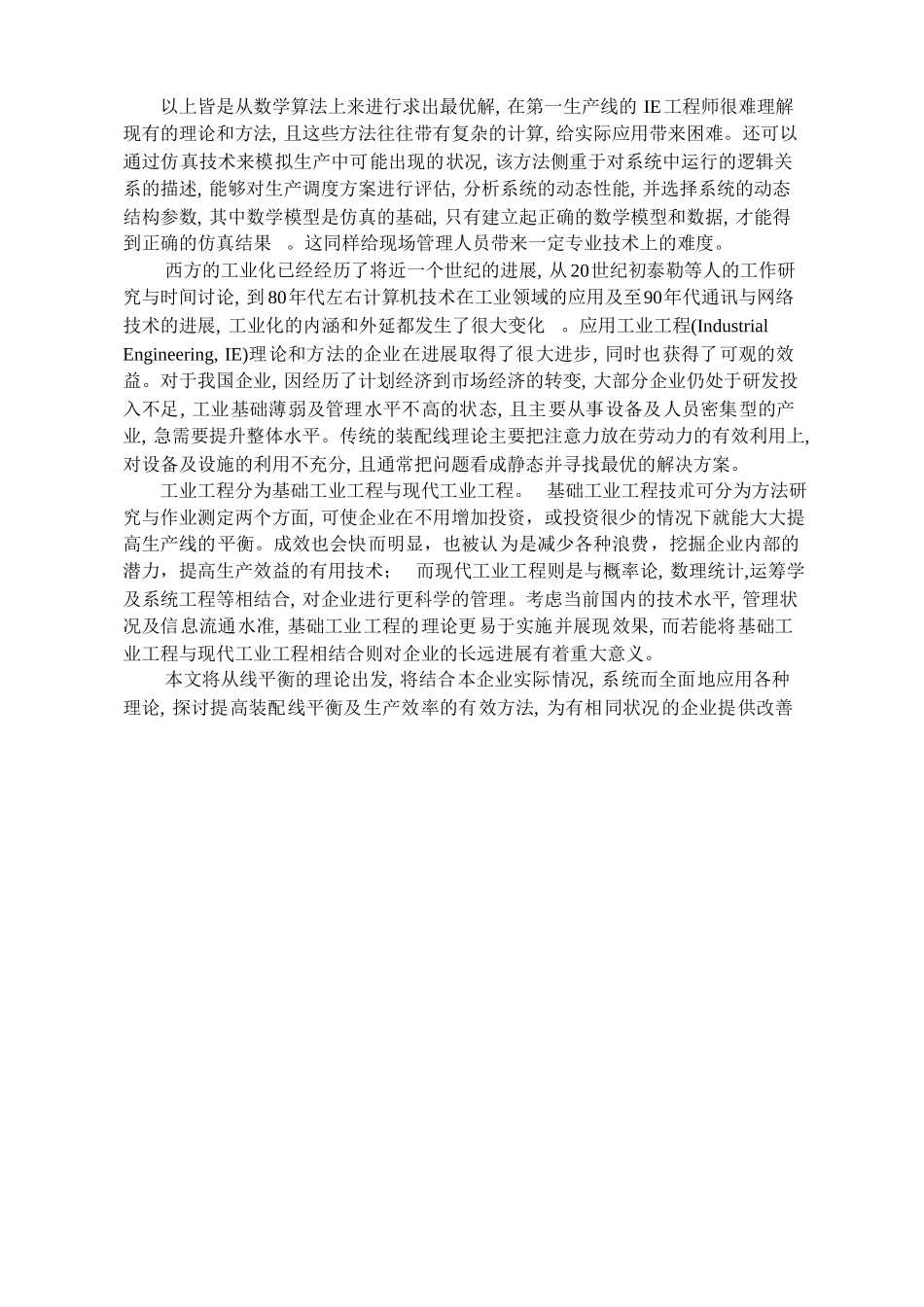 以上皆是从数学算法上来进行求出最优解, 在第一生产线的 IE工程师很难理解现有的理论和方法, 且这些方法往往带有复杂的计算, 给实际应用带来困难。还可以通过仿真技术来模拟生产中可能出现的状况, 该方法侧重于对系统中运行的逻辑关系的描述, 能够对生产调度方案进行评估, 分析系统的动态性能, 并选择系统的动态结构参数, 其中数学模型是仿真的基础, 只有建立起正确的数学模型和数据, 才能得到正确的仿真结果 。这同样给现场管理人员带来一定专业技术上的难度。

西方的工业化已经经历了将近一个世纪的进展, 从20世纪初泰勒等人的工作研究与时间讨论, 到80年代左右计算机技术在工业领域的应用及至90年代通讯与网络技术的进展, 工业化的内涵和外延都发生了很大变化 。应用工业工程(Industrial Engineering, IE)理论和方法的企业在进展取得了很大进步, 同时也获得了可观的效益。对于我国企业, 因经历了计划经济到市场经济的转变, 大部分企业仍处于研发投入不足, 工业基础薄弱及管理水平不高的状态, 且主要从事设备及人员密集型的产业, 急需要提升整体水平。传统的装配线理论主要把注意力放在劳动力的有效利用上, 对设备及设施的利用不充分, 且通常把问题看成静态并寻找最优的解决方案。

工业工程分为基础工业工程与现代工业工程。 基础工业工程技术可分为方法研究与作业测定两个方面, 可使企业在不用增加投资，或投资很少的情况下就能大大提高生产线的平衡。成效也会快而明显，也被认为是减少各种浪费，挖掘企业内部的潜力，提高生产效益的有用技术； 而现代工业工程则是与概率论, 数理统计,运筹学及系统工程等相结合, 对企业进行更科学的管理。考虑当前国内的技术水平, 管理状况及信息流通水准, 基础工业工程的理论更易于实施并展现效果, 而若能将基础工业工程与现代工业工程相结合则对企业的长远进展有着重大意义。

本文将从线平衡的理论出发, 将结合本企业实际情况, 系统而全面地应用各种理论, 探讨提高装配线平衡及生产效率的有效方法, 为有相同状况的企业提供改善